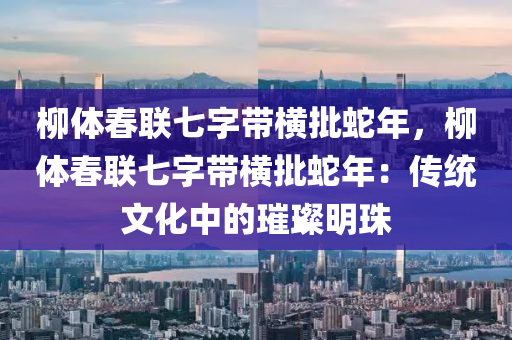 柳体春联七字带横批蛇年，柳体春联七字带横批蛇年：传统文化中的璀璨明珠